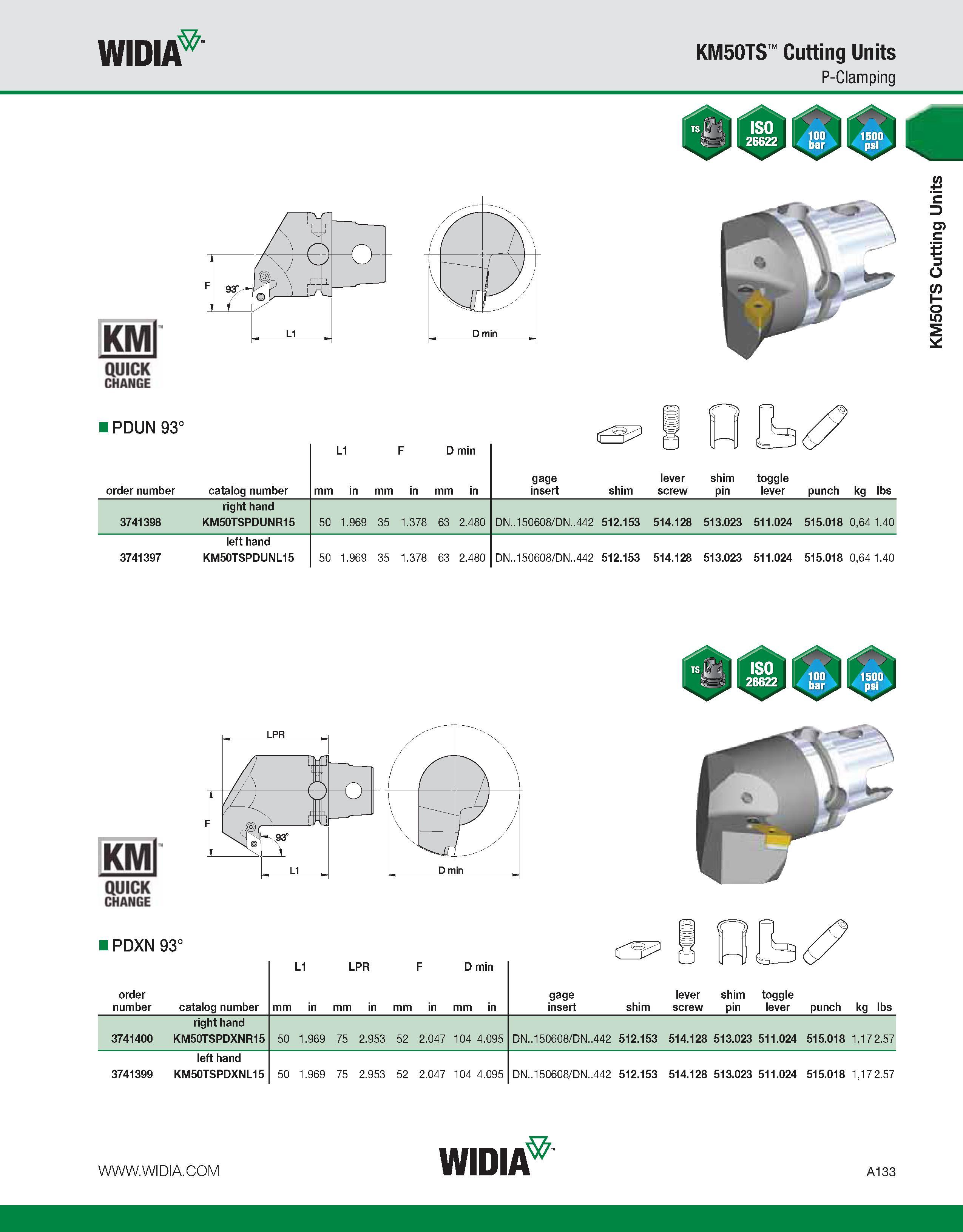 WIDIA™

KM50TS™ Cutting Units
P-Clamping

TS ISO 26622 100 bar 1500 psi

KM50TS Cutting Units

F 93° L1 D min

KM™ QUICK CHANGE

■ PDUN 93°

| order number | catalog number | L1 mm | L1 in | F mm | F in | D min mm | D min in | gage insert | shim | lever screw | shim pin | toggle lever | punch | kg | lbs |
|---|---|---|---|---|---|---|---|---|---|---|---|---|---|---|---|
| | right hand | | | | | | | | | | | | | | |
| 3741398 | KM50TSPDUNR15 | 50 | 1.969 | 35 | 1.378 | 63 | 2.480 | DN..150608/DN..442 | 512.153 | 514.128 | 513.023 | 511.024 | 515.018 | 0,64 | 1.40 |
| | left hand | | | | | | | | | | | | | | |
| 3741397 | KM50TSPDUNL15 | 50 | 1.969 | 35 | 1.378 | 63 | 2.480 | DN..150608/DN..442 | 512.153 | 514.128 | 513.023 | 511.024 | 515.018 | 0,64 | 1.40 |

TS ISO 26622 100 bar 1500 psi

LPR F 93° L1 D min

KM™ QUICK CHANGE

■ PDXN 93°

| order number | catalog number | L1 mm | L1 in | LPR mm | LPR in | F mm | F in | D min mm | D min in | gage insert | shim | lever screw | shim pin | toggle lever | punch | kg | lbs |
|---|---|---|---|---|---|---|---|---|---|---|---|---|---|---|---|---|---|
| | right hand | | | | | | | | | | | | | | | | |
| 3741400 | KM50TSPDXNR15 | 50 | 1.969 | 75 | 2.953 | 52 | 2.047 | 104 | 4.095 | DN..150608/DN..442 | 512.153 | 514.128 | 513.023 | 511.024 | 515.018 | 1,17 | 2.57 |
| | left hand | | | | | | | | | | | | | | | | |
| 3741399 | KM50TSPDXNL15 | 50 | 1.969 | 75 | 2.953 | 52 | 2.047 | 104 | 4.095 | DN..150608/DN..442 | 512.153 | 514.128 | 513.023 | 511.024 | 515.018 | 1,17 | 2.57 |

WWW.WIDIA.COM
WIDIA™
A133